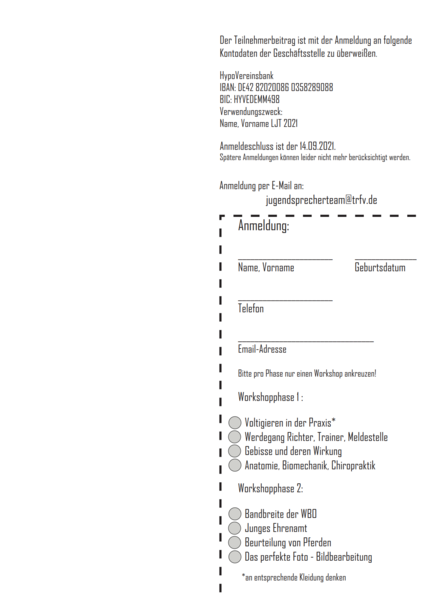 Der Teilnehmerbeitrag ist mit der Anmeldung an folgende Kontodaten der Geschäftsstelle zu überweißen.

HypoVereinsbank
IBAN: DE42 82020086 0358289088
BIC: HYVEDEMM498
Verwendungszweck:
Name, Vorname LJT 2021

Anmeldeschluss ist der 14.09.2021.
Spätere Anmeldungen können leider nicht mehr berücksichtigt werden.

Anmeldung per E-Mail an:
jugendsprecherteam@trfv.de

Anmeldung:

Name, Vorname

Geburtsdatum

Telefon

Email-Adresse

Bitte pro Phase nur einen Workshop ankreuzen!

Workshopphase 1 :

Voltigieren in der Praxis*
Werdegang Richter, Trainer, Meldestelle
Gebisse und deren Wirkung
Anatomie, Biomechanik, Chiropraktik

Workshopphase 2:

Bandbreite der WBO
Junges Ehrenamt
Beurteilung von Pferden
Das perfekte Foto - Bildbearbeitung

*an entsprechende Kleidung denken